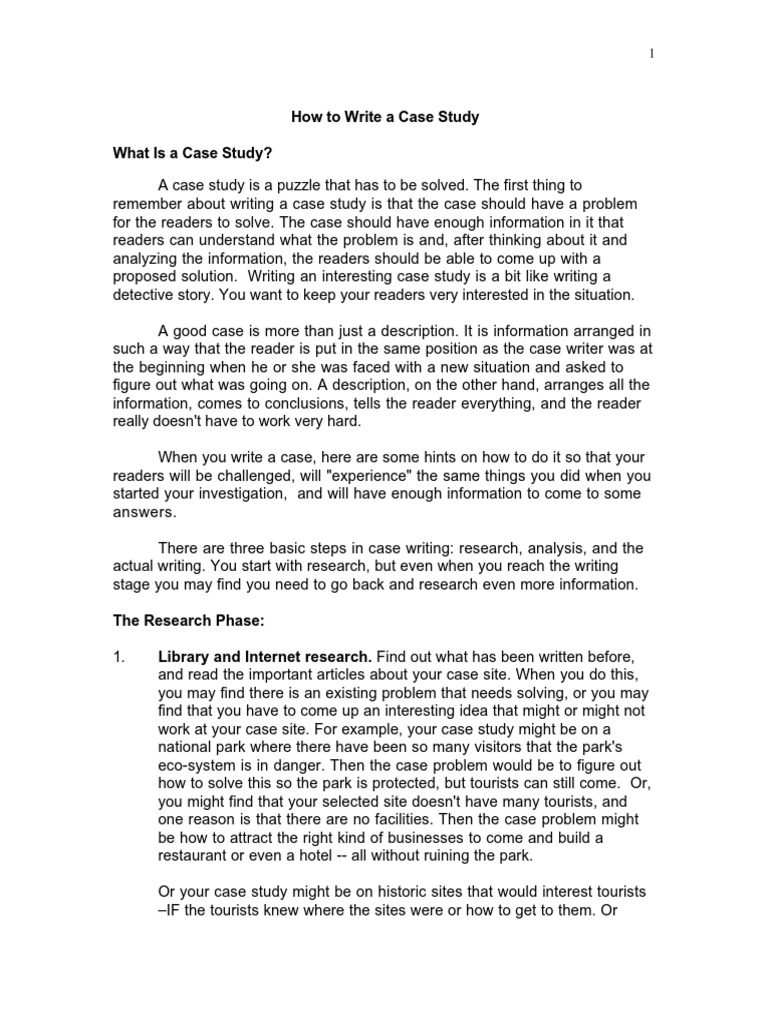 1

How to Write a Case Study

What Is a Case Study?

A case study is a puzzle that has to be solved. The first thing to remember about writing a case study is that the case should have a problem for the readers to solve. The case should have enough information in it that readers can understand what the problem is and, after thinking about it and analyzing the information, the readers should be able to come up with a proposed solution. Writing an interesting case study is a bit like writing a detective story. You want to keep your readers very interested in the situation.

A good case is more than just a description. It is information arranged in such a way that the reader is put in the same position as the case writer was at the beginning when he or she was faced with a new situation and asked to figure out what was going on. A description, on the other hand, arranges all the information, comes to conclusions, tells the reader everything, and the reader really doesn't have to work very hard.

When you write a case, here are some hints on how to do it so that your readers will be challenged, will "experience" the same things you did when you started your investigation, and will have enough information to come to some answers.

There are three basic steps in case writing: research, analysis, and the actual writing. You start with research, but even when you reach the writing stage you may find you need to go back and research even more information.

The Research Phase:

1. Library and Internet research. Find out what has been written before, and read the important articles about your case site. When you do this, you may find there is an existing problem that needs solving, or you may find that you have to come up an interesting idea that might or might not work at your case site. For example, your case study might be on a national park where there have been so many visitors that the park's eco-system is in danger. Then the case problem would be to figure out how to solve this so the park is protected, but tourists can still come. Or, you might find that your selected site doesn't have many tourists, and one reason is that there are no facilities. Then the case problem might be how to attract the right kind of businesses to come and build a restaurant or even a hotel -- all without ruining the park.

Or your case study might be on historic sites that would interest tourists –IF the tourists knew where the sites were or how to get to them. Or